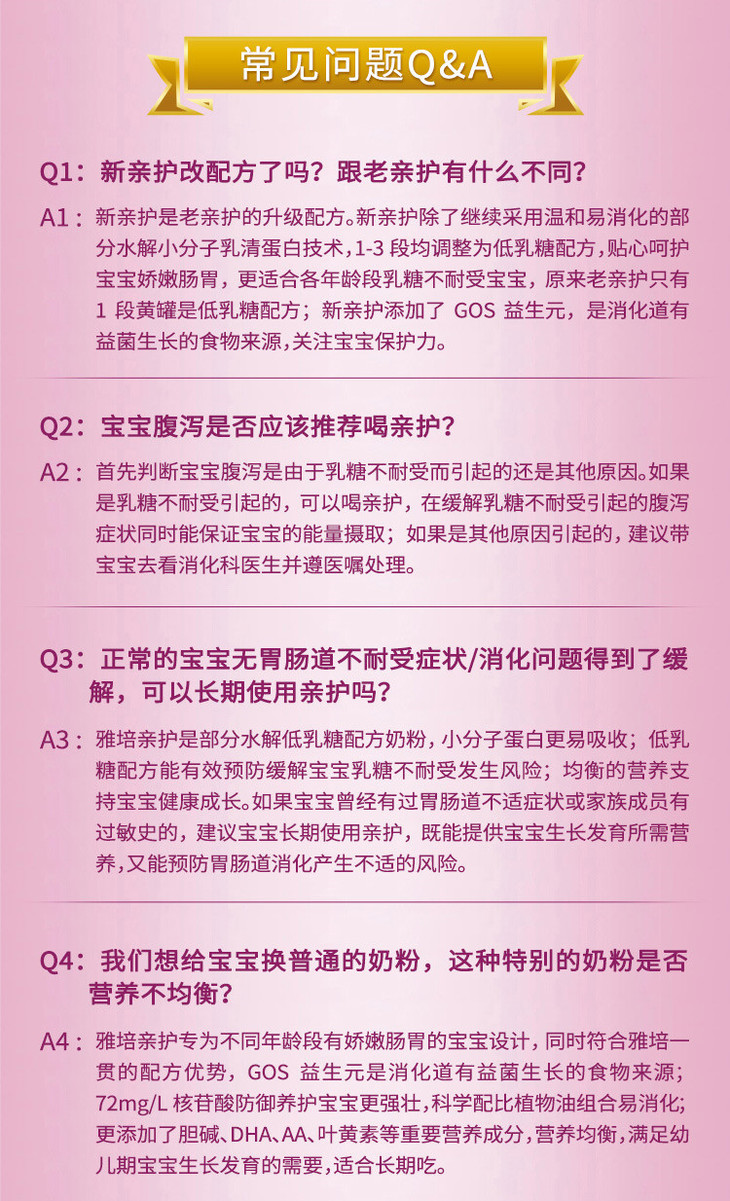 常见问题Q&A

Q1：新亲护改配方了吗？跟老亲护有什么不同？

A1：新亲护是老亲护的升级配方。新亲护除了继续采用温和易消化的部分水解小分子乳清蛋白技术，1-3 段均调整为低乳糖配方，贴心呵护宝宝娇嫩肠胃，更适合各年龄段乳糖不耐受宝宝，原来老亲护只有 1 段黄罐是低乳糖配方；新亲护添加了 GOS 益生元，是消化道有益菌生长的食物来源，关注宝宝保护力。

Q2：宝宝腹泻是否应该推荐喝亲护？

A2：首先判断宝宝腹泻是由于乳糖不耐受而引起的还是其他原因。如果是乳糖不耐受引起的，可以喝亲护，在缓解乳糖不耐受引起的腹泻症状同时能保证宝宝的能量摄取；如果是其他原因引起的，建议带宝宝去看消化科医生并遵医嘱处理。

Q3：正常的宝宝无胃肠道不耐受症状/消化问题得到了缓解，可以长期使用亲护吗？

A3：雅培亲护是部分水解低乳糖配方奶粉，小分子蛋白更易吸收；低乳糖配方能有效预防缓解宝宝乳糖不耐受发生风险；均衡的营养支持宝宝健康成长。如果宝宝曾经有过胃肠道不适症状或家族成员有过敏史的，建议宝宝长期使用亲护，既能提供宝宝生长发育所需营养，又能预防胃肠道消化产生不适的风险。

Q4：我们想给宝宝换普通的奶粉，这种特别的奶粉是否营养不均衡？

A4：雅培亲护专为不同年龄段有娇嫩肠胃的宝宝设计，同时符合雅培一贯的配方优势，GOS 益生元是消化道有益菌生长的食物来源；72mg/L 核苷酸防御养护宝宝更强壮，科学配比植物油组合易消化；更添加了胆碱、DHA、AA、叶黄素等重要营养成分，营养均衡，满足幼儿期宝宝生长发育的需要，适合长期吃。